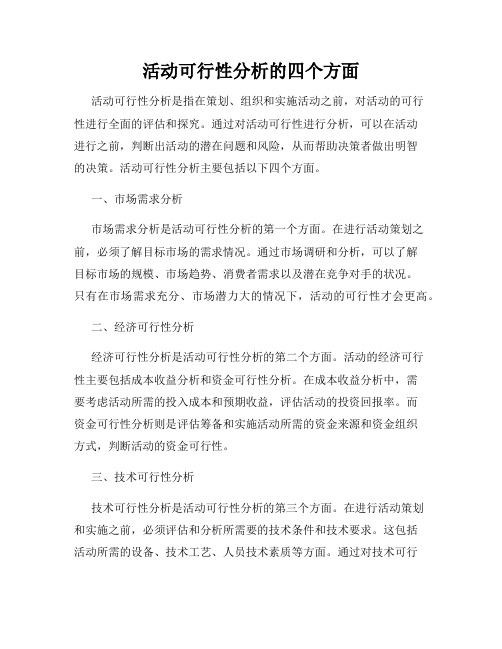 活动可行性分析的四个方面

活动可行性分析是指在策划、组织和实施活动之前，对活动的可行性进行全面的评估和探究。通过对活动可行性进行分析，可以在活动进行之前，判断出活动的潜在问题和风险，从而帮助决策者做出明智的决策。活动可行性分析主要包括以下四个方面。

一、市场需求分析

市场需求分析是活动可行性分析的第一个方面。在进行活动策划之前，必须了解目标市场的需求情况。通过市场调研和分析，可以了解目标市场的规模、市场趋势、消费者需求以及潜在竞争对手的状况。只有在市场需求充分、市场潜力大的情况下，活动的可行性才会更高。

二、经济可行性分析

经济可行性分析是活动可行性分析的第二个方面。活动的经济可行性主要包括成本收益分析和资金可行性分析。在成本收益分析中，需要考虑活动所需的投入成本和预期收益，评估活动的投资回报率。而资金可行性分析则是评估筹备和实施活动所需的资金来源和资金组织方式，判断活动的资金可行性。

三、技术可行性分析

技术可行性分析是活动可行性分析的第三个方面。在进行活动策划和实施之前，必须评估和分析所需要的技术条件和技术要求。这包括活动所需的设备、技术工艺、人员技术素质等方面。通过对技术可行